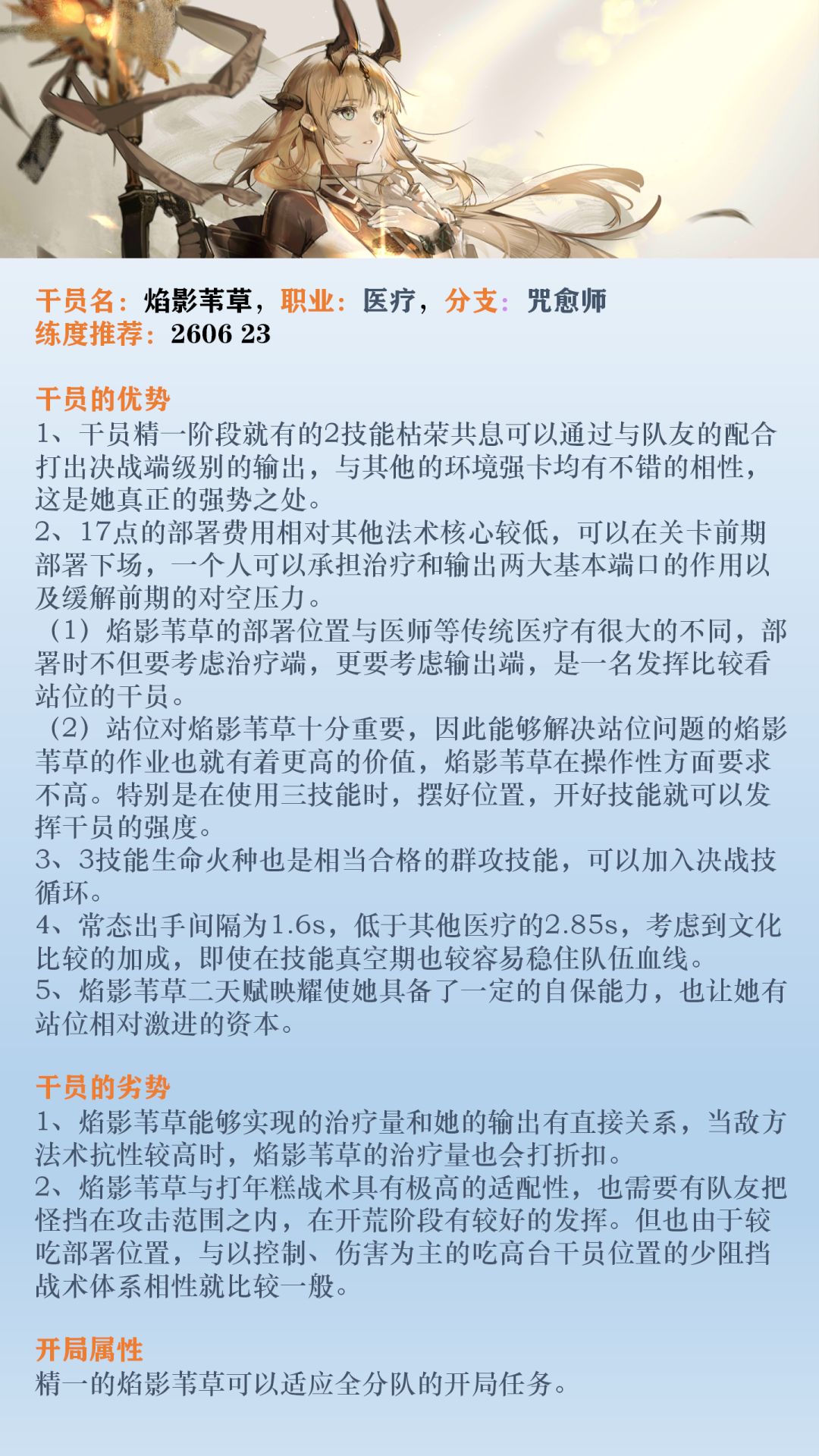 干员名：焰影苇草，职业：医疗，分支：咒愈师
练度推荐：2606 23

干员的优势
1、干员精一阶段就有的2技能枯荣共息可以通过与队友的配合打出决战端级别的输出，与其他的环境强卡均有不错的相性，这是她真正的强势之处。
2、17点的部署费用相对其他法术核心较低，可以在关卡前期部署下场，一个人可以承担治疗和输出两大基本端口的作用以及缓解前期的对空压力。
（1）焰影苇草的部署位置与医师等传统医疗有很大的不同，部署时不但要考虑治疗端，更要考虑输出端，是一名发挥比较看站位的干员。
（2）站位对焰影苇草十分重要，因此能够解决站位问题的焰影苇草的作业也就有着更高的价值，焰影苇草在操作性方面要求不高。特别是在使用三技能时，摆好位置，开好技能就可以发挥干员的强度。
3、3技能生命火种也是相当合格的群攻技能，可以加入决战技循环。
4、常态出手间隔为1.6s，低于其他医疗的2.85s，考虑到文化比较的加成，即使在技能真空期也较容易稳住队伍血线。
5、焰影苇草二天赋映耀使她具备了一定的自保能力，也让她有站位相对激进的资本。

干员的劣势
1、焰影苇草能够实现的治疗量和她的输出有直接关系，当敌方法术抗性较高时，焰影苇草的治疗量也会打折扣。
2、焰影苇草与打年糕战术具有极高的适配性，也需要有队友把怪挡在攻击范围之内，在开荒阶段有较好的发挥。但也由于较吃部署位置，与以控制、伤害为主的吃高台干员位置的少阻挡战术体系相性就比较一般。

开局属性
精一的焰影苇草可以适应全分队的开局任务。